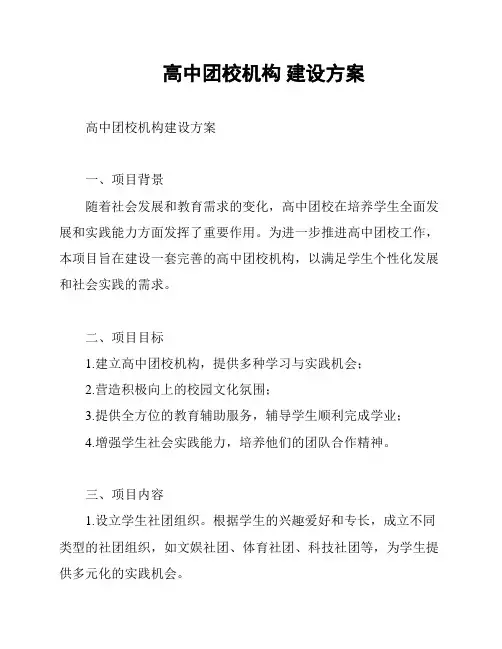 高中团校机构 建设方案

高中团校机构建设方案

一、项目背景

随着社会发展和教育需求的变化，高中团校在培养学生全面发展和实践能力方面发挥了重要作用。为进一步推进高中团校工作，本项目旨在建设一套完善的高中团校机构，以满足学生个性化发展和社会实践的需求。

二、项目目标

1.建立高中团校机构，提供多种学习与实践机会；

2.营造积极向上的校园文化氛围；

3.提供全方位的教育辅助服务，辅导学生顺利完成学业；

4.增强学生社会实践能力，培养他们的团队合作精神。

三、项目内容

1.设立学生社团组织。根据学生的兴趣爱好和专长，成立不同类型的社团组织，如文娱社团、体育社团、科技社团等，为学生提供多元化的实践机会。